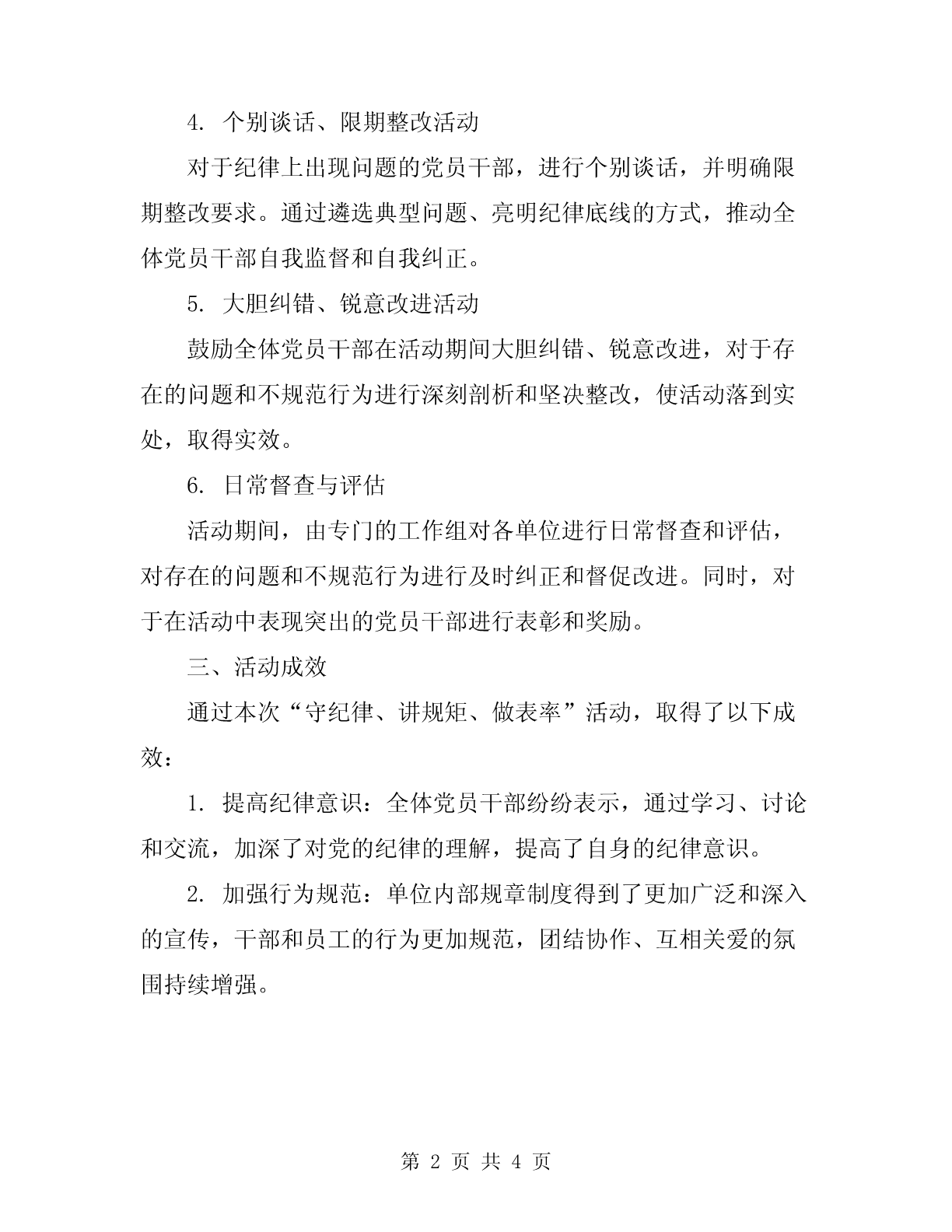 4. 个别谈话、限期整改活动

对于纪律上出现问题的党员干部，进行个别谈话，并明确限期整改要求。通过遴选典型问题、亮明纪律底线的方式，推动全体党员干部自我监督和自我纠正。

5. 大胆纠错、锐意改进活动

鼓励全体党员干部在活动期间大胆纠错、锐意改进，对于存在的问题和不规范行为进行深刻剖析和坚决整改，使活动落到实处，取得实效。

6. 日常督查与评估

活动期间，由专门的工作组对各单位进行日常督查和评估，对存在的问题和不规范行为进行及时纠正和督促改进。同时，对于在活动中表现突出的党员干部进行表彰和奖励。

三、活动成效

通过本次“守纪律、讲规矩、做表率”活动，取得了以下成效：

1. 提高纪律意识：全体党员干部纷纷表示，通过学习、讨论和交流，加深了对党的纪律的理解，提高了自身的纪律意识。

2. 加强行为规范：单位内部规章制度得到了更加广泛和深入的宣传，干部和员工的行为更加规范，团结协作、互相关爱的氛围持续增强。

第 2 页 共 4 页